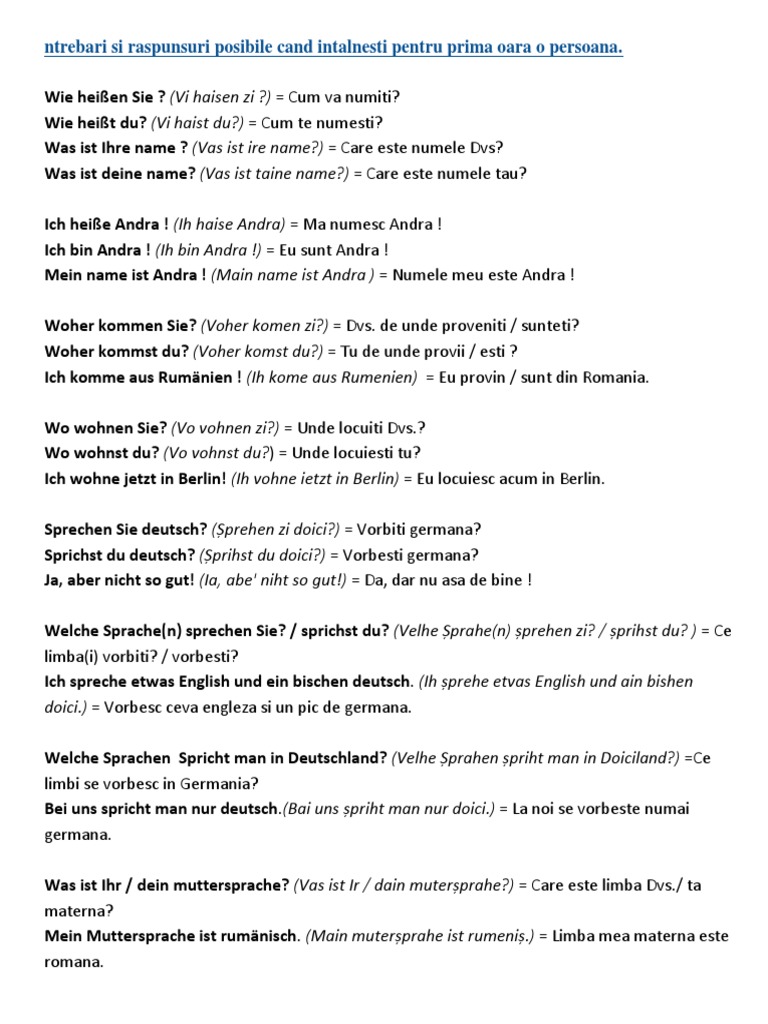 ntrebari si raspunsuri posibile cand intalnesti pentru prima oara o persoana.

Wie heißen Sie ? (Vi haisen zi ?) = Cum va numiti?
Wie heißt du? (Vi haist du?) = Cum te numesti?
Was ist Ihre name ? (Vas ist ire name?) = Care este numele Dvs?
Was ist deine name? (Vas ist taine name?) = Care este numele tau?

Ich heiße Andra ! (Ih haise Andra) = Ma numesc Andra !
Ich bin Andra ! (Ih bin Andra !) = Eu sunt Andra !
Mein name ist Andra ! (Main name ist Andra ) = Numele meu este Andra !

Woher kommen Sie? (Voher komen zi?) = Dvs. de unde proveniti / sunteti?
Woher kommst du? (Voher komst du?) = Tu de unde provii / esti ?
Ich komme aus Rumänien ! (Ih kome aus Rumenien) = Eu provin / sunt din Romania.

Wo wohnen Sie? (Vo vohnen zi?) = Unde locuiti Dvs.?
Wo wohnst du? (Vo vohnst du?) = Unde locuiesti tu?
Ich wohne jetzt in Berlin! (Ih vohne ietzt in Berlin) = Eu locuiesc acum in Berlin.

Sprechen Sie deutsch? (Șprehen zi doici?) = Vorbiti germana?
Sprichst du deutsch? (Șprihst du doici?) = Vorbesti germana?
Ja, aber nicht so gut! (Ia, abe' niht so gut!) = Da, dar nu asa de bine !

Welche Sprache(n) sprechen Sie? / sprichst du? (Velhe Șprahe(n) șprehen zi? / șprihst du? ) = Ce limba(i) vorbiti? / vorbesti?
Ich spreche etwas English und ein bischen deutsch. (Ih șprehe etvas English und ain bishen doici.) = Vorbesc ceva engleza si un pic de germana.

Welche Sprachen Spricht man in Deutschland? (Velhe Șprahen șpriht man in Doiciland?) =Ce limbi se vorbesc in Germania?
Bei uns spricht man nur deutsch.(Bai uns șpriht man nur doici.) = La noi se vorbeste numai germana.

Was ist Ihr / dein muttersprache? (Vas ist Ir / dain muterșprahe?) = Care este limba Dvs./ ta materna?
Mein Muttersprache ist rumänisch. (Main muterșprahe ist rumeniș.) = Limba mea materna este romana.